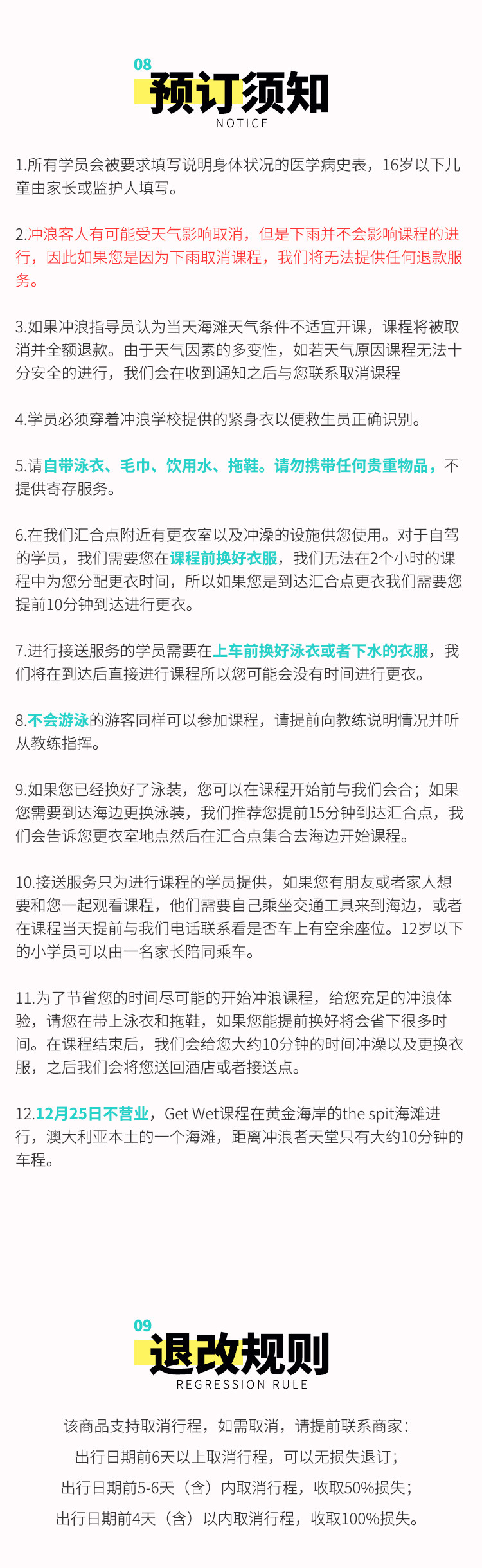 08
预订须知
NOTICE

1.所有学员会被要求填写说明身体状况的医学病史表，16岁以下儿童由家长或监护人填写。

2.冲浪客人有可能受天气影响取消，但是下雨并不会影响课程的进行，因此如果您是因为下雨取消课程，我们将无法提供任何退款服务。

3.如果冲浪指导员认为当天海滩天气条件不适宜开课，课程将被取消并全额退款。由于天气因素的多变性，如若天气原因课程无法十分安全的进行，我们会在收到通知之后与您联系取消课程

4.学员必须穿着冲浪学校提供的紧身衣以便救生员正确识别。

5.请自带泳衣、毛巾、饮用水、拖鞋。请勿携带任何贵重物品，不提供寄存服务。

6.在我们汇合点附近有更衣室以及冲澡的设施供您使用。对于自驾的学员，我们需要您在课程前换好衣服，我们无法在2个小时的课程中为您分配更衣时间，所以如果您是到达汇合点更衣我们需要您提前10分钟到达进行更衣。

7.进行接送服务的学员需要在上车前换好泳衣或者下水的衣服，我们将在到达后直接进行课程所以您可能会没有时间进行更衣。

8.不会游泳的游客同样可以参加课程，请提前向教练说明情况并听从教练指挥。

9.如果您已经换好了泳装，您可以在课程开始前与我们会合；如果您需要到达海边更换泳装，我们推荐您提前15分钟到达汇合点，我们会告诉您更衣室地点然后在汇合点集合去海边开始课程。

10.接送服务只为进行课程的学员提供，如果您有朋友或者家人想要和您一起观看课程，他们需要自己乘坐交通工具来到海边，或者在课程当天提前与我们电话联系看是否车上有空余座位。12岁以下的小学员可以由一名家长陪同乘车。

11.为了节省您的时间尽可能的开始冲浪课程，给您充足的冲浪体验，请您在带上泳衣和拖鞋，如果您能提前换好将会省下很多时间。在课程结束后，我们会给您大约10分钟的时间冲澡以及更换衣服，之后我们会将您送回酒店或者接送点。

12.12月25日不营业，Get Wet课程在黄金海岸的the spit海滩进行，澳大利亚本土的一个海滩，距离冲浪者天堂只有大约10分钟的车程。

09
退改规则
REGRESSION RULE

该商品支持取消行程，如需取消，请提前联系商家：
出行日期前6天以上取消行程，可以无损失退订；
出行日期前5-6天（含）内取消行程，收取50%损失；
出行日期前4天（含）以内取消行程，收取100%损失。